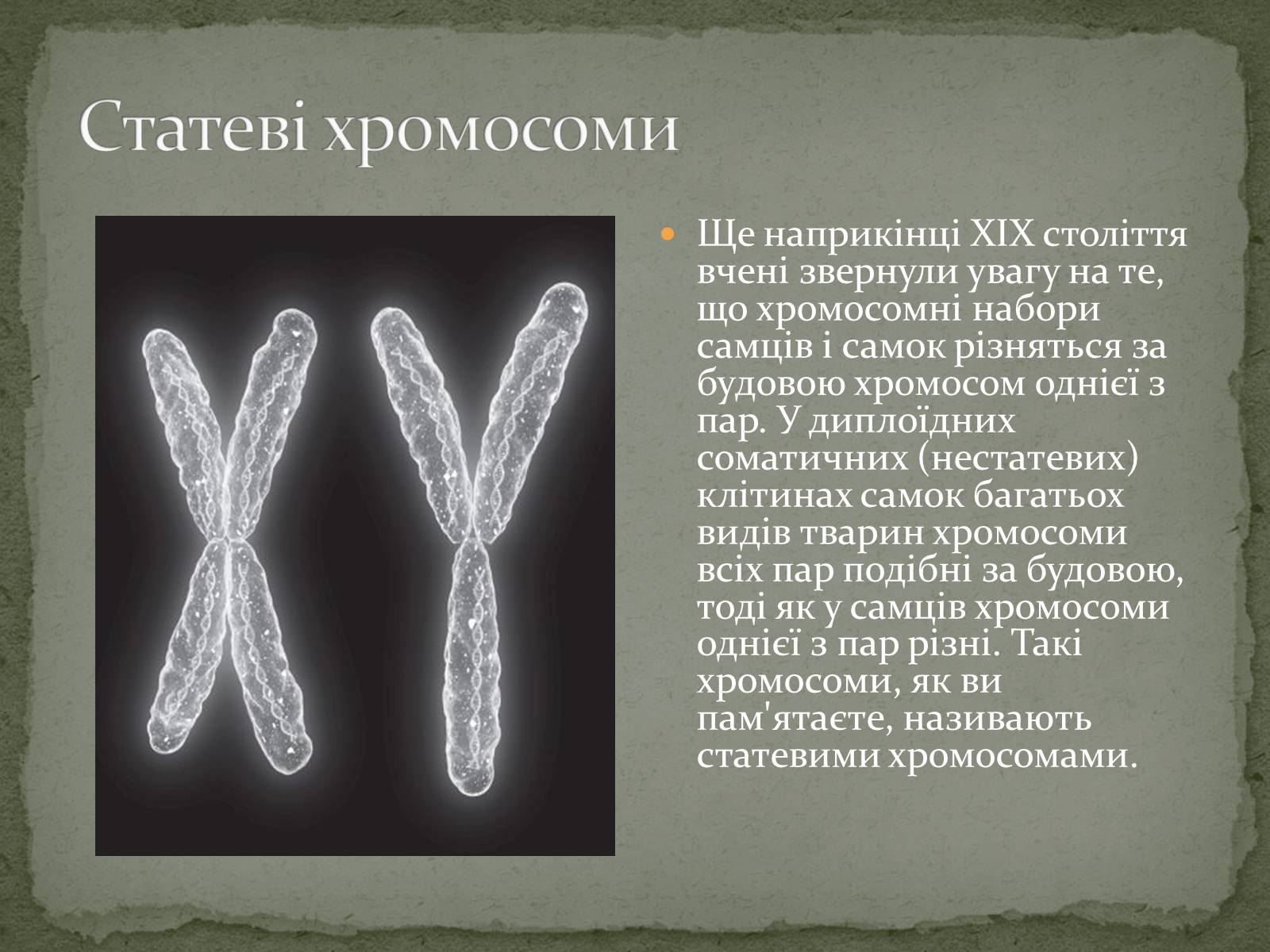 Статеві хромосоми

Ще наприкінці XIX століття вчені звернули увагу на те, що хромосомні набори самців і самок різняться за будовою хромосом однієї з пар. У диплоїдних соматичних (нестатевих) клітинах самок багатьох видів тварин хромосоми всіх пар подібні за будовою, тоді як у самців хромосоми однієї з пар різні. Такі хромосоми, як ви пам'ятаєте, називають статевими хромосомами.